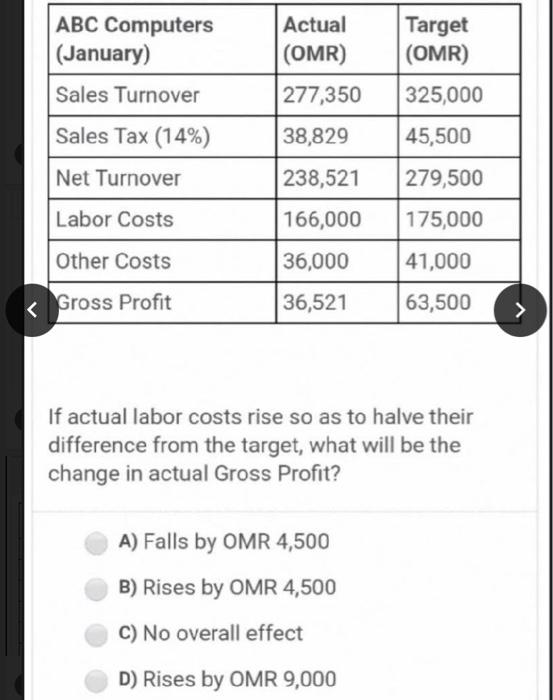 | ABC Computers (January) | Actual (OMR) | Target (OMR) |
|---|---|---|
| Sales Turnover | 277,350 | 325,000 |
| Sales Tax (14%) | 38,829 | 45,500 |
| Net Turnover | 238,521 | 279,500 |
| Labor Costs | 166,000 | 175,000 |
| Other Costs | 36,000 | 41,000 |
| Gross Profit | 36,521 | 63,500 |

If actual labor costs rise so as to halve their difference from the target, what will be the change in actual Gross Profit?

A) Falls by OMR 4,500

B) Rises by OMR 4,500

C) No overall effect

D) Rises by OMR 9,000